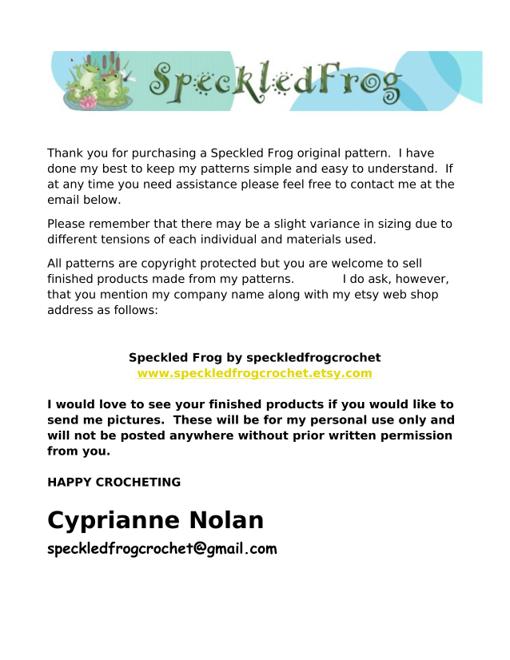 SpeckledFrog

Thank you for purchasing a Speckled Frog original pattern. I have done my best to keep my patterns simple and easy to understand. If at any time you need assistance please feel free to contact me at the email below.

Please remember that there may be a slight variance in sizing due to different tensions of each individual and materials used.

All patterns are copyright protected but you are welcome to sell finished products made from my patterns. I do ask, however, that you mention my company name along with my etsy web shop address as follows:

Speckled Frog by speckledfrogcrochet
www.speckledfrogcrochet.etsy.com

I would love to see your finished products if you would like to send me pictures. These will be for my personal use only and will not be posted anywhere without prior written permission from you.

HAPPY CROCHETING

Cyprianne Nolan

speckledfrogcrochet@gmail.com